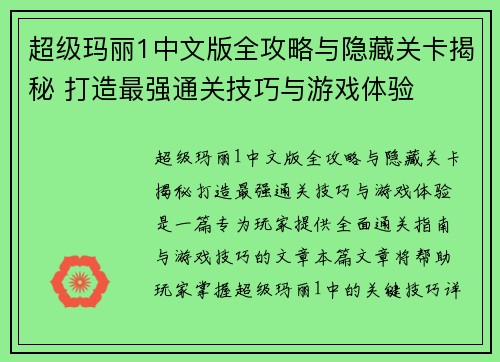 超级玛丽1中文版全攻略与隐藏关卡揭秘 打造最强通关技巧与游戏体验

超级玛丽1中文版全攻略与隐藏关卡揭秘打造最强通关技巧与游戏体验是一篇专为玩家提供全面通关指南与游戏技巧的文章本篇文章将帮助玩家掌握超级玛丽1中的关键技巧详